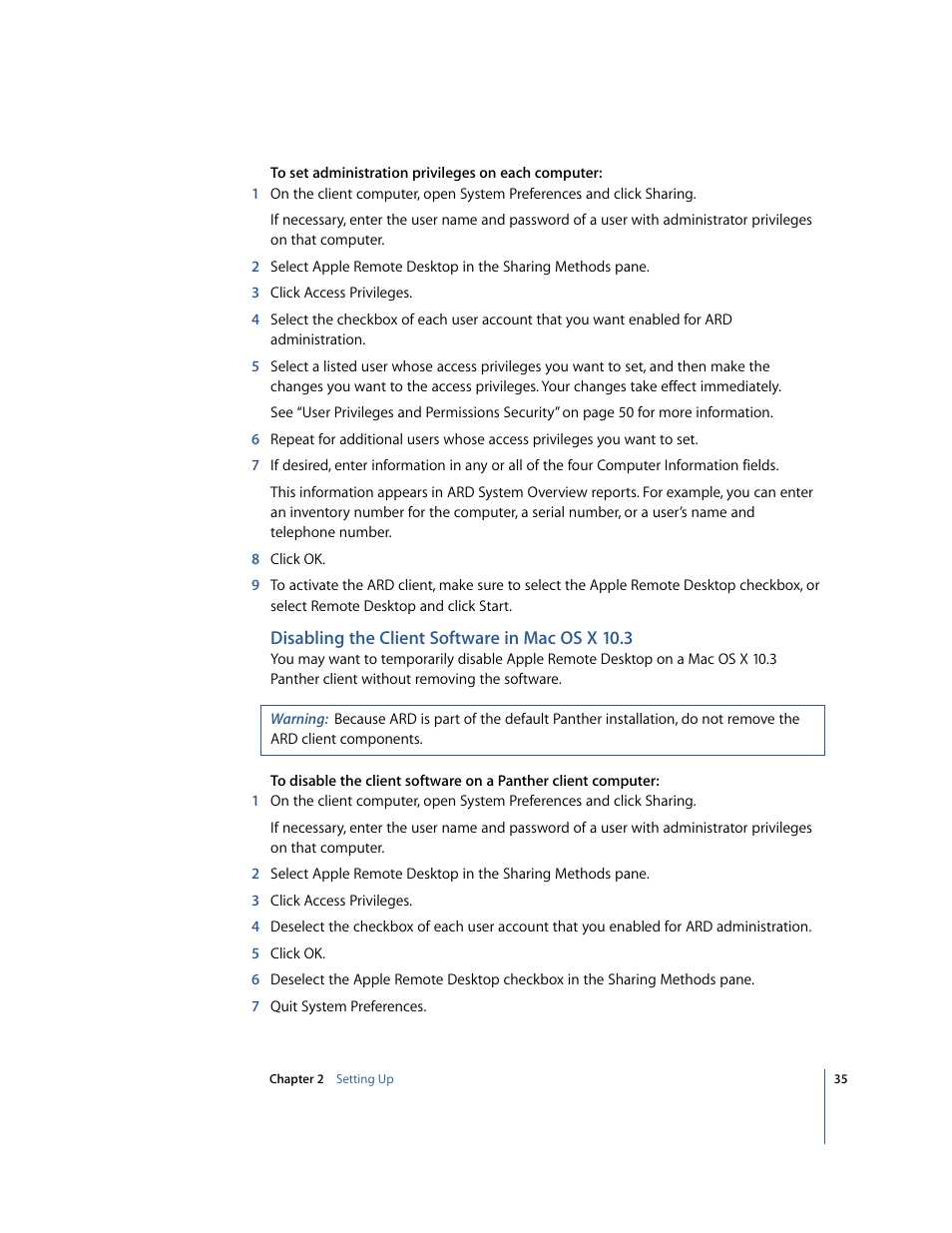 To set administration privileges on each computer:

1 On the client computer, open System Preferences and click Sharing.

If necessary, enter the user name and password of a user with administrator privileges on that computer.

2 Select Apple Remote Desktop in the Sharing Methods pane.

3 Click Access Privileges.

4 Select the checkbox of each user account that you want enabled for ARD administration.

5 Select a listed user whose access privileges you want to set, and then make the changes you want to the access privileges. Your changes take effect immediately.

See "User Privileges and Permissions Security" on page 50 for more information.

6 Repeat for additional users whose access privileges you want to set.

7 If desired, enter information in any or all of the four Computer Information fields.

This information appears in ARD System Overview reports. For example, you can enter an inventory number for the computer, a serial number, or a user's name and telephone number.

8 Click OK.

9 To activate the ARD client, make sure to select the Apple Remote Desktop checkbox, or select Remote Desktop and click Start.

Disabling the Client Software in Mac OS X 10.3

You may want to temporarily disable Apple Remote Desktop on a Mac OS X 10.3 Panther client without removing the software.

Warning: Because ARD is part of the default Panther installation, do not remove the ARD client components.

To disable the client software on a Panther client computer:

1 On the client computer, open System Preferences and click Sharing.

If necessary, enter the user name and password of a user with administrator privileges on that computer.

2 Select Apple Remote Desktop in the Sharing Methods pane.

3 Click Access Privileges.

4 Deselect the checkbox of each user account that you enabled for ARD administration.

5 Click OK.

6 Deselect the Apple Remote Desktop checkbox in the Sharing Methods pane.

7 Quit System Preferences.

Chapter 2 Setting Up

35